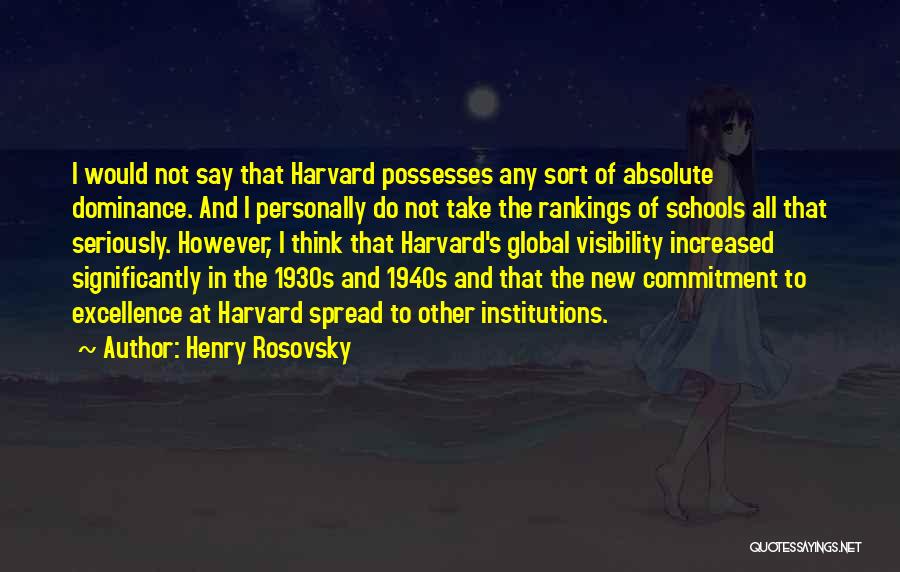 I would not say that Harvard possesses any sort of absolute dominance. And I personally do not take the rankings of schools all that seriously. However, I think that Harvard's global visibility increased significantly in the 1930s and 1940s and that the new commitment to excellence at Harvard spread to other institutions.

~ Author: Henry Rosovsky

QUOTESSAYINGS.NET